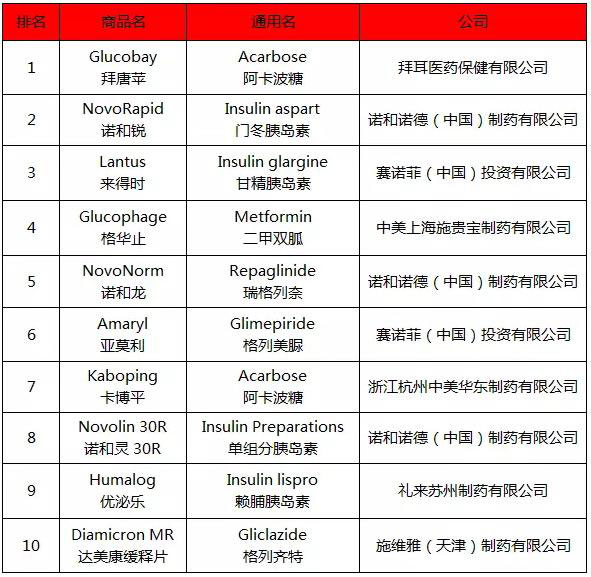 | 排名 | 商品名 | 通用名 | 公司 |
|---|---|---|---|
| 1 | Glucobay 拜唐苹 | Acarbose 阿卡波糖 | 拜耳医药保健有限公司 |
| 2 | NovoRapid 诺和锐 | Insulin aspart 门冬胰岛素 | 诺和诺德（中国）制药有限公司 |
| 3 | Lantus 来得时 | Insulin glargine 甘精胰岛素 | 赛诺菲（中国）投资有限公司 |
| 4 | Glucophage 格华止 | Metformin 二甲双胍 | 中美上海施贵宝制药有限公司 |
| 5 | NovoNorm 诺和龙 | Repaglinide 瑞格列奈 | 诺和诺德（中国）制药有限公司 |
| 6 | Amaryl 亚莫利 | Glimepiride 格列美脲 | 赛诺菲（中国）投资有限公司 |
| 7 | Kaboping 卡博平 | Acarbose 阿卡波糖 | 浙江杭州中美华东制药有限公司 |
| 8 | Novolin 30R 诺和灵 30R | Insulin Preparations 单组分胰岛素 | 诺和诺德（中国）制药有限公司 |
| 9 | Humalog 优泌乐 | Insulin lispro 赖脯胰岛素 | 礼来苏州制药有限公司 |
| 10 | Diamicron MR 达美康缓释片 | Gliclazide 格列齐特 | 施维雅（天津）制药有限公司 |